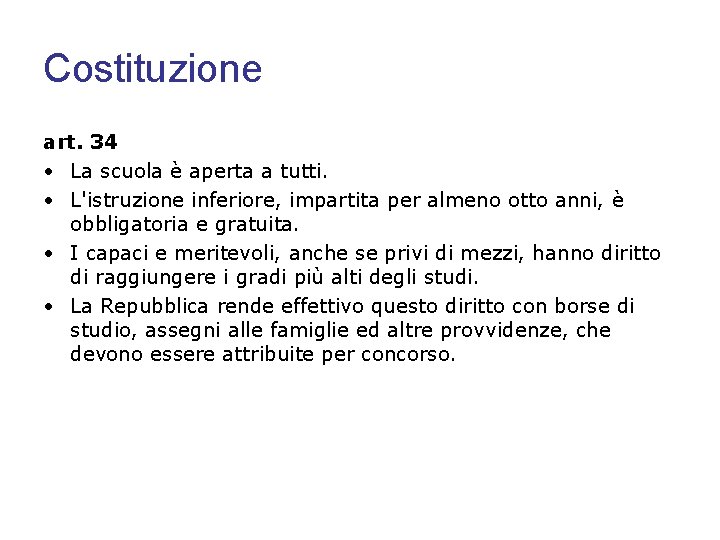 Costituzione

art. 34

• La scuola è aperta a tutti.
• L'istruzione inferiore, impartita per almeno otto anni, è obbligatoria e gratuita.
• I capaci e meritevoli, anche se privi di mezzi, hanno diritto di raggiungere i gradi più alti degli studi.
• La Repubblica rende effettivo questo diritto con borse di studio, assegni alle famiglie ed altre provvidenze, che devono essere attribuite per concorso.